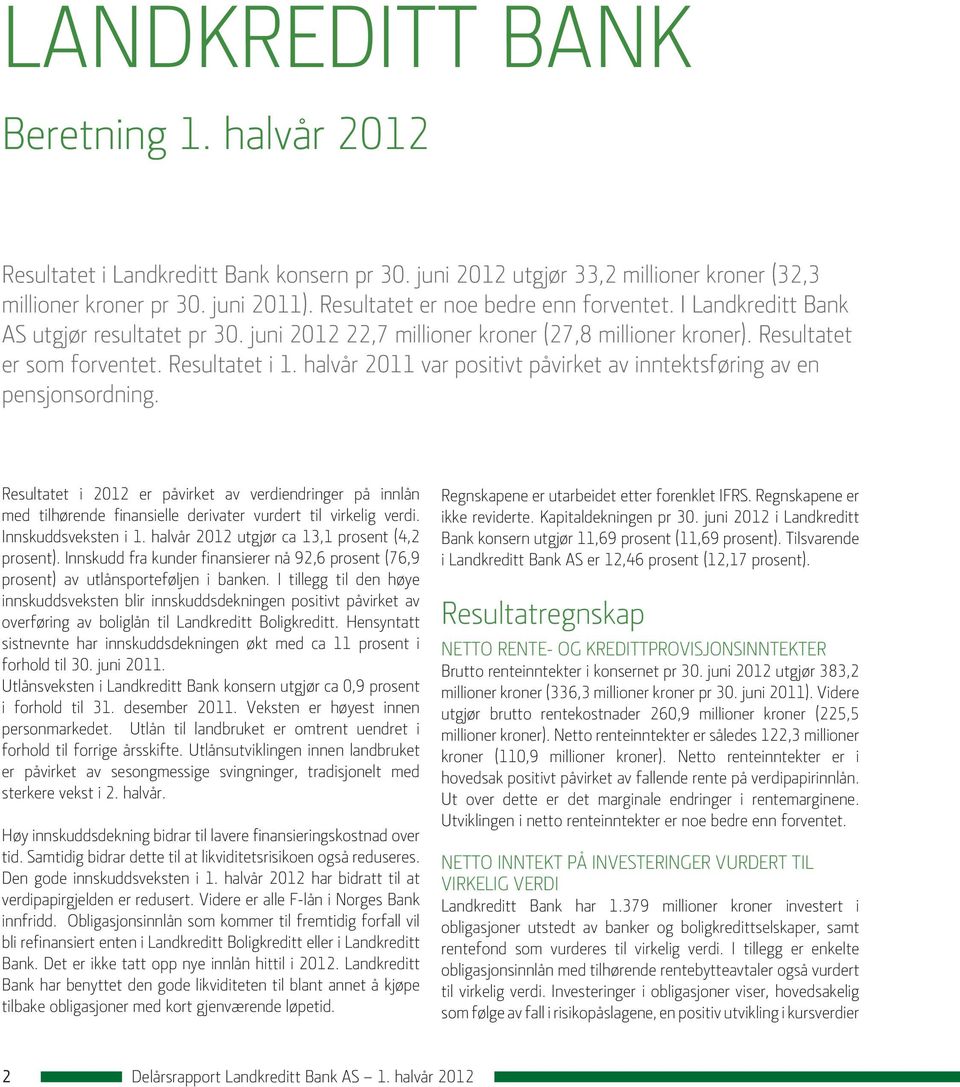 LANDKREDITT BANK

Beretning 1. halvår 2012

Resultatet i Landkreditt Bank konsern pr 30. juni 2012 utgjør 33,2 millioner kroner (32,3 millioner kroner pr 30. juni 2011). Resultatet er noe bedre enn forventet. I Landkreditt Bank AS utgjør resultatet pr 30. juni 2012 22,7 millioner kroner (27,8 millioner kroner). Resultatet er som forventet. Resultatet i 1. halvår 2011 var positivt påvirket av inntektsføring av en pensjonsordning.

Resultatet i 2012 er påvirket av verdiendringer på innlån med tilhørende finansielle derivater vurdert til virkelig verdi. Innskuddsveksten i 1. halvår 2012 utgjør ca 13,1 prosent (4,2 prosent). Innskudd fra kunder finansierer nå 92,6 prosent (76,9 prosent) av utlånsporteføljen i banken. I tillegg til den høye innskuddsveksten blir innskuddsdekningen positivt påvirket av overføring av boliglån til Landkreditt Boligkreditt. Hensyntatt sistnevnte har innskuddsdekningen økt med ca 11 prosent i forhold til 30. juni 2011.
Utlånsveksten i Landkreditt Bank konsern utgjør ca 0,9 prosent i forhold til 31. desember 2011. Veksten er høyest innen personmarkedet. Utlån til landbruket er omtrent uendret i forhold til forrige årsskifte. Utlånsutviklingen innen landbruket er påvirket av sesongmessige svingninger, tradisjonelt med sterkere vekst i 2. halvår.

Høy innskuddsdekning bidrar til lavere finansieringskostnad over tid. Samtidig bidrar dette til at likviditetsrisikoen også reduseres. Den gode innskuddsveksten i 1. halvår 2012 har bidratt til at verdipapirgjelden er redusert. Videre er alle F-lån i Norges Bank innfridd. Obligasjonsinnlån som kommer til fremtidig forfall vil bli refinansiert enten i Landkreditt Boligkreditt eller i Landkreditt Bank. Det er ikke tatt opp nye innlån hittil i 2012. Landkreditt Bank har benyttet den gode likviditeten til blant annet å kjøpe tilbake obligasjoner med kort gjenværende løpetid.

Regnskapene er utarbeidet etter forenklet IFRS. Regnskapene er ikke reviderte. Kapitaldekningen pr 30. juni 2012 i Landkreditt Bank konsern utgjør 11,69 prosent (11,69 prosent). Tilsvarende i Landkreditt Bank AS er 12,46 prosent (12,17 prosent).

Resultatregnskap

NETTO RENTE- OG KREDITTPROVISJONSINNTEKTER
Brutto renteinntekter i konsernet pr 30. juni 2012 utgjør 383,2 millioner kroner (336,3 millioner kroner pr 30. juni 2011). Videre utgjør brutto rentekostnader 260,9 millioner kroner (225,5 millioner kroner). Netto renteinntekter er således 122,3 millioner kroner (110,9 millioner kroner). Netto renteinntekter er i hovedsak positivt påvirket av fallende rente på verdipapirinnlån. Ut over dette er det marginale endringer i rentemarginene. Utviklingen i netto renteinntekter er noe bedre enn forventet.

NETTO INNTEKT PÅ INVESTERINGER VURDERT TIL VIRKELIG VERDI
Landkreditt Bank har 1.379 millioner kroner investert i obligasjoner utstedt av banker og boligkredittselskaper, samt rentefond som vurderes til virkelig verdi. I tillegg er enkelte obligasjonsinnlån med tilhørende rentebytteavtaler også vurdert til virkelig verdi. Investeringer i obligasjoner viser, hovedsakelig som følge av fall i risikopåslagene, en positiv utvikling i kursverdier

2 Delårsrapport Landkreditt Bank AS — 1. halvår 2012